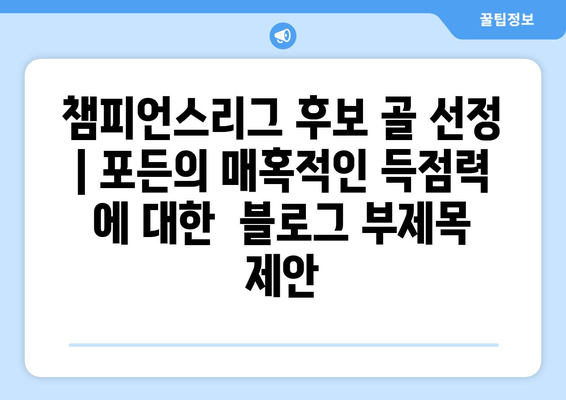 꿀팁정보

챔피언스리그 후보 골 선정 | 포든의 매혹적인 득점력에 대한 블로그 부제목 제안